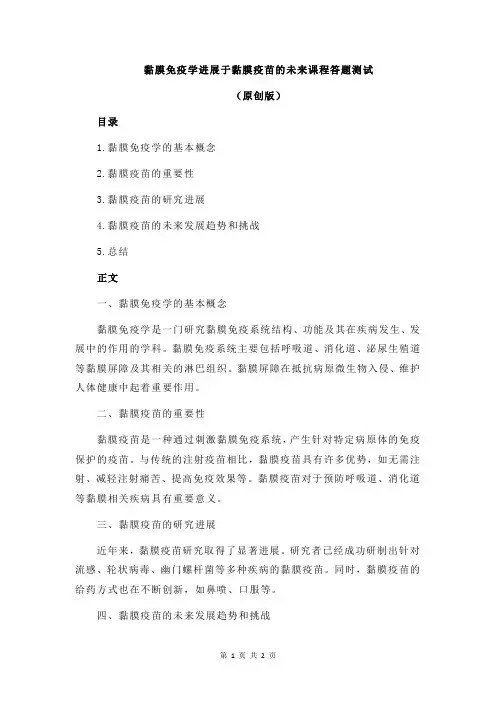 黏膜免疫学进展于黏膜疫苗的未来课程答题测试

（原创版）

目录

1.黏膜免疫学的基本概念

2.黏膜疫苗的重要性

3.黏膜疫苗的研究进展

4.黏膜疫苗的未来发展趋势和挑战

5.总结

正文

一、黏膜免疫学的基本概念

黏膜免疫学是一门研究黏膜免疫系统结构、功能及其在疾病发生、发展中的作用的学科。黏膜免疫系统主要包括呼吸道、消化道、泌尿生殖道等黏膜屏障及其相关的淋巴组织。黏膜屏障在抵抗病原微生物入侵、维护人体健康中起着重要作用。

二、黏膜疫苗的重要性

黏膜疫苗是一种通过刺激黏膜免疫系统，产生针对特定病原体的免疫保护的疫苗。与传统的注射疫苗相比，黏膜疫苗具有许多优势，如无需注射、减轻注射痛苦、提高免疫效果等。黏膜疫苗对于预防呼吸道、消化道等黏膜相关疾病具有重要意义。

三、黏膜疫苗的研究进展

近年来，黏膜疫苗研究取得了显著进展。研究者已经成功研制出针对流感、轮状病毒、幽门螺杆菌等多种疾病的黏膜疫苗。同时，黏膜疫苗的给药方式也在不断创新，如鼻喷、口服等。

四、黏膜疫苗的未来发展趋势和挑战

第 1 页 共 2 页